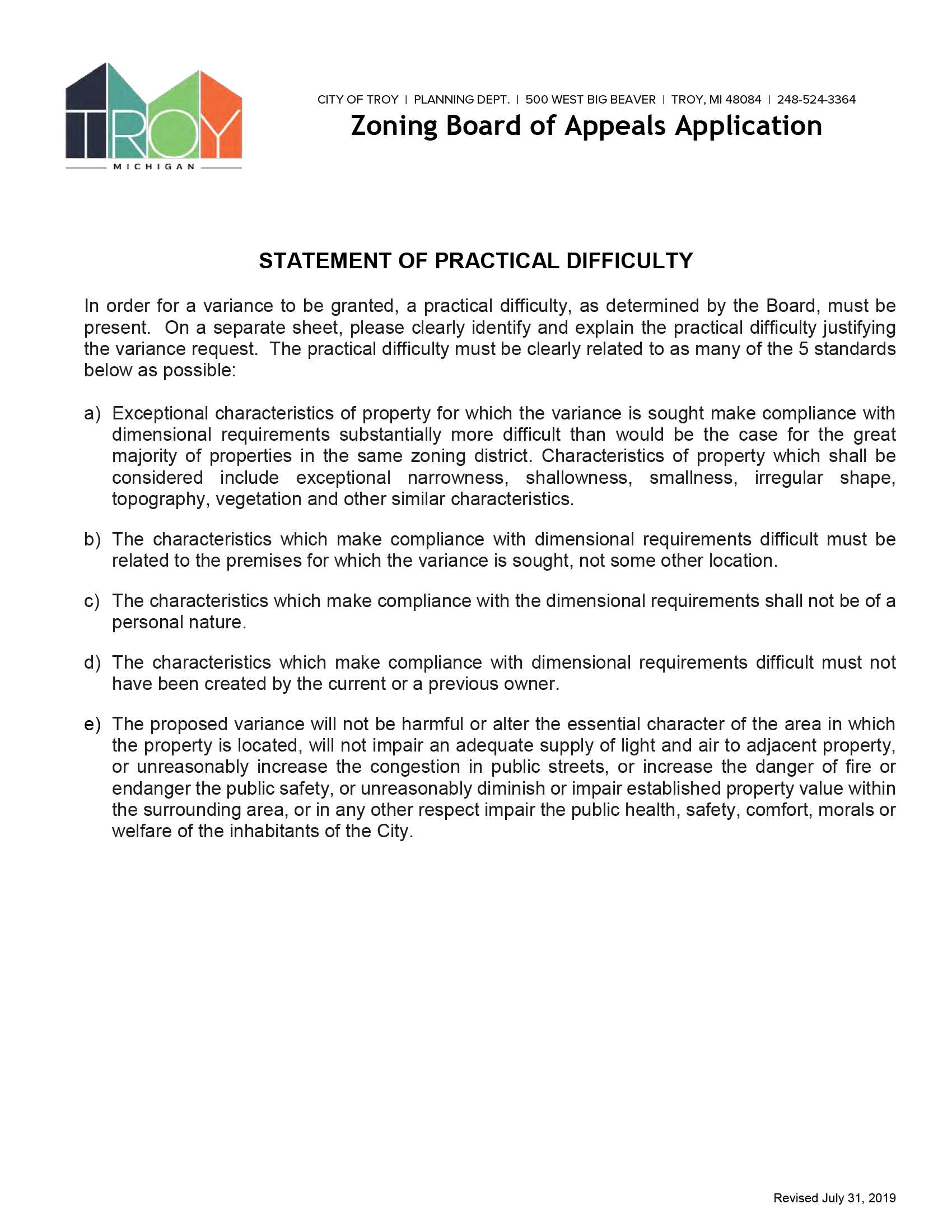 TROY
MICHIGAN

CITY OF TROY | PLANNING DEPT. | 500 WEST BIG BEAVER | TROY, MI 48084 | 248-524-3364
Zoning Board of Appeals Application

STATEMENT OF PRACTICAL DIFFICULTY

In order for a variance to be granted, a practical difficulty, as determined by the Board, must be present. On a separate sheet, please clearly identify and explain the practical difficulty justifying the variance request. The practical difficulty must be clearly related to as many of the 5 standards below as possible:

a) Exceptional characteristics of property for which the variance is sought make compliance with dimensional requirements substantially more difficult than would be the case for the great majority of properties in the same zoning district. Characteristics of property which shall be considered include exceptional narrowness, shallowness, smallness, irregular shape, topography, vegetation and other similar characteristics.

b) The characteristics which make compliance with dimensional requirements difficult must be related to the premises for which the variance is sought, not some other location.

c) The characteristics which make compliance with the dimensional requirements shall not be of a personal nature.

d) The characteristics which make compliance with dimensional requirements difficult must not have been created by the current or a previous owner.

e) The proposed variance will not be harmful or alter the essential character of the area in which the property is located, will not impair an adequate supply of light and air to adjacent property, or unreasonably increase the congestion in public streets, or increase the danger of fire or endanger the public safety, or unreasonably diminish or impair established property value within the surrounding area, or in any other respect impair the public health, safety, comfort, morals or welfare of the inhabitants of the City.

Revised July 31, 2019